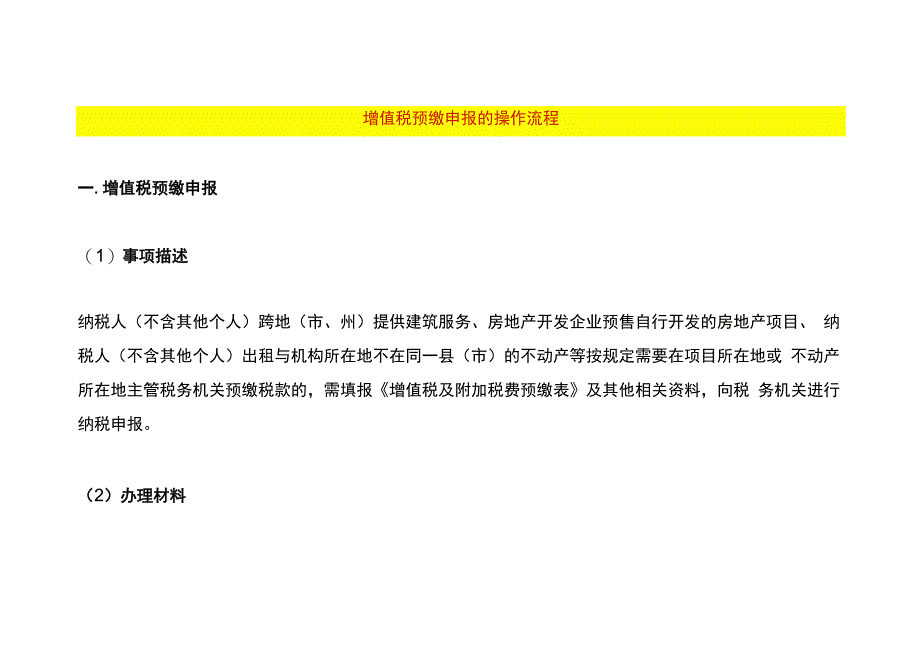 增值税预缴申报的操作流程

一. 增值税预缴申报

（1）事项描述

纳税人（不含其他个人）跨地（市、州）提供建筑服务、房地产开发企业预售自行开发的房地产项目、 纳税人（不含其他个人）出租与机构所在地不在同一县（市）的不动产等按规定需要在项目所在地或 不动产所在地主管税务机关预缴税款的，需填报《增值税及附加税费预缴表》及其他相关资料，向税 务机关进行纳税申报。

（2）办理材料